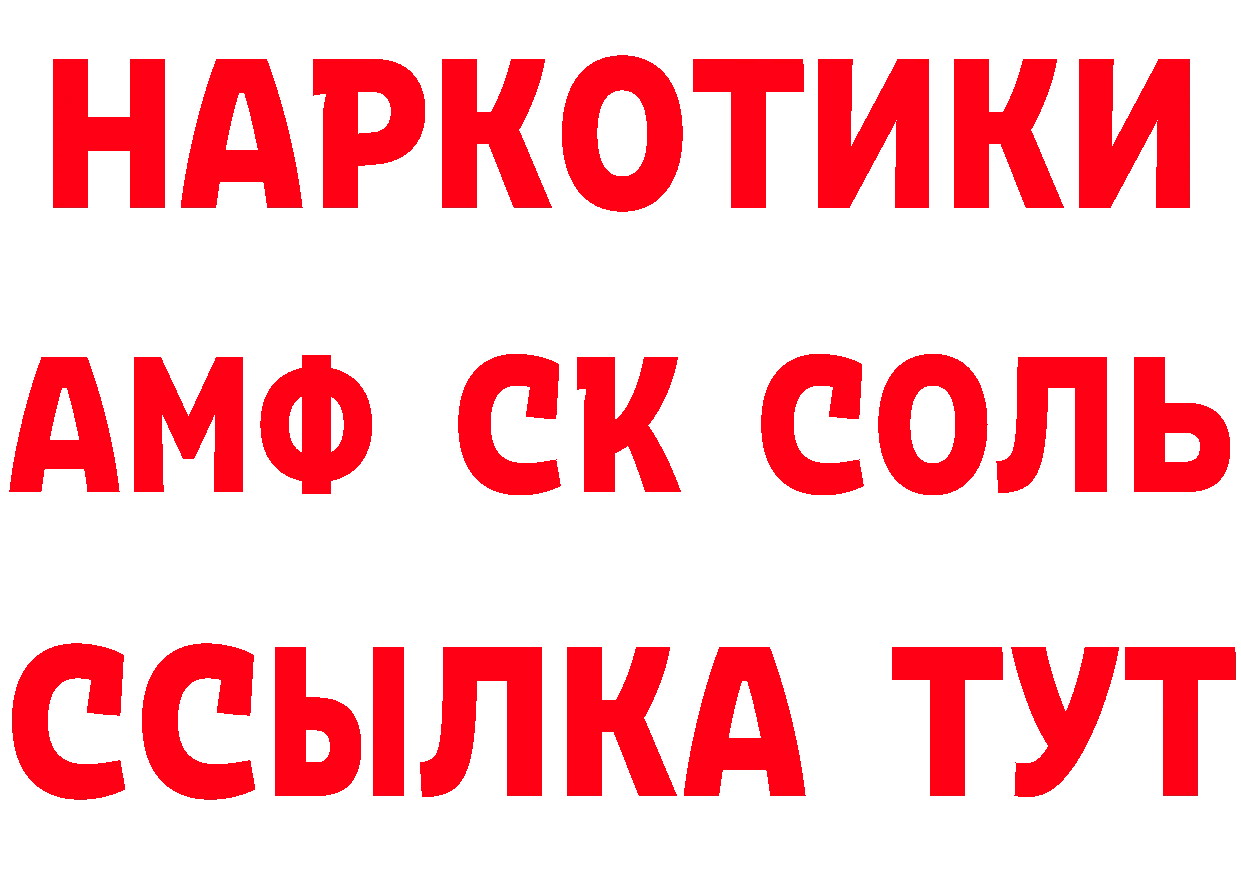 НАРКОТИКИ

АМФ СК СОЛЬ

ССЫЛКА ТУТ